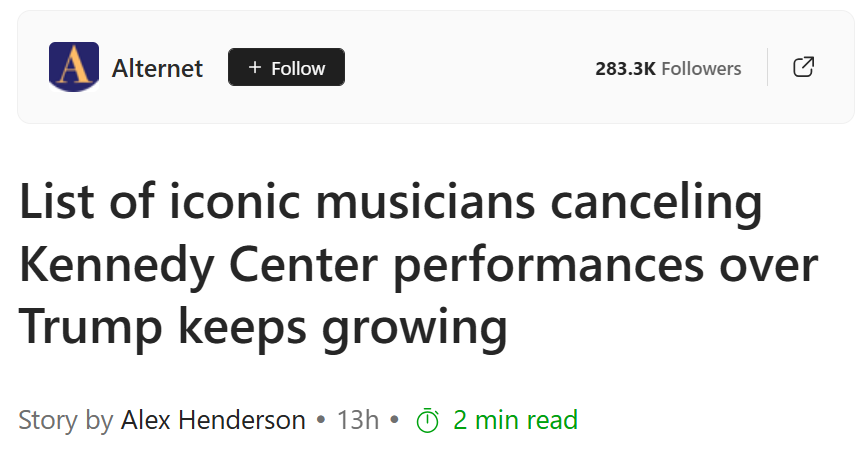 A Alternet + Follow 283.3K Followers

List of iconic musicians canceling Kennedy Center performances over Trump keeps growing

Story by Alex Henderson • 13h • 2 min read